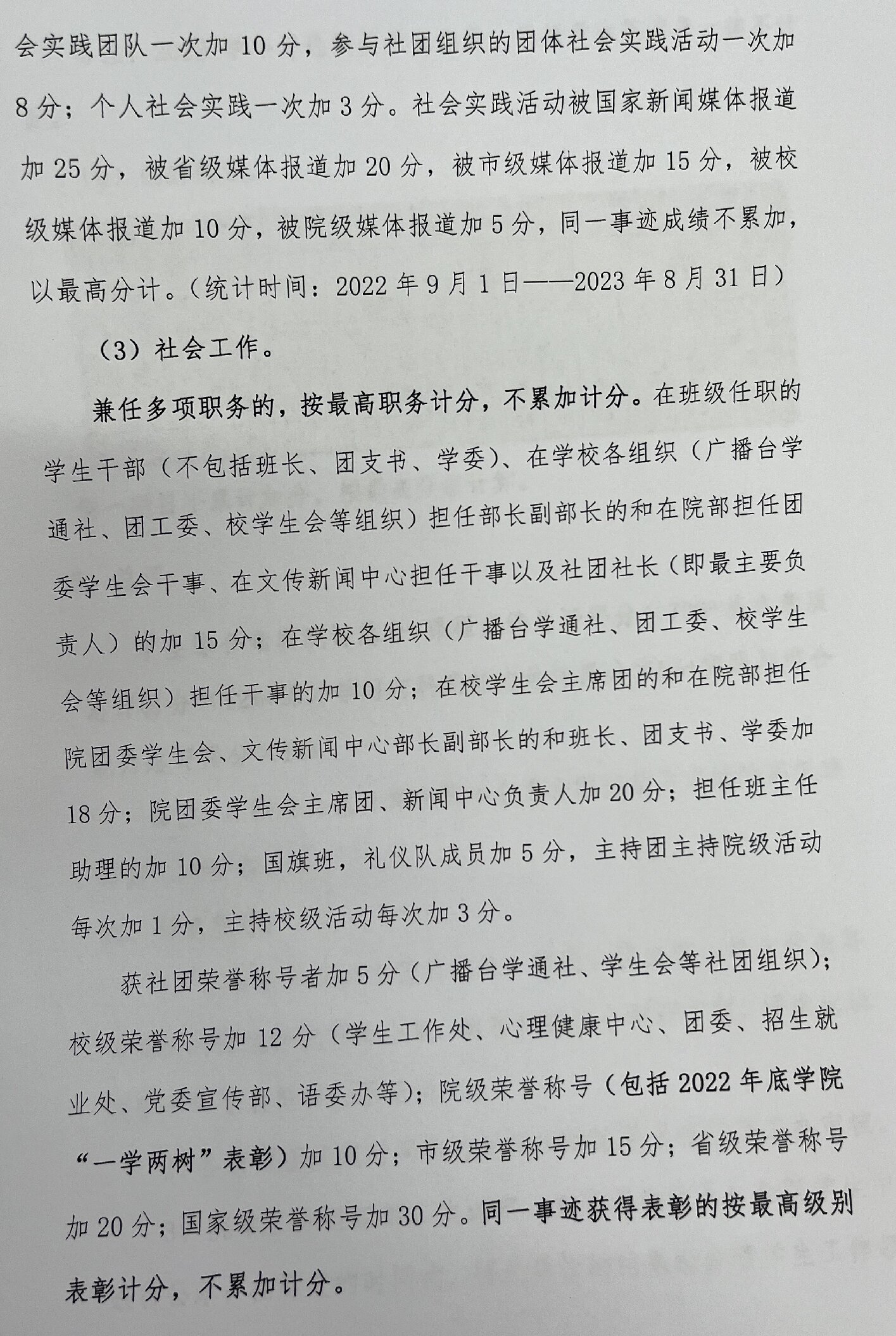 会实践团队一次加 10 分，参与社团组织的团体社会实践活动一次加 8 分；个人社会实践一次加 3 分。社会实践活动被国家新闻媒体报道加 25 分，被省级媒体报道加 20 分，被市级媒体报道加 15 分，被校级媒体报道加 10 分，被院级媒体报道加 5 分，同一事迹成绩不累加，以最高分计。（统计时间：2022 年 9 月 1 日——2023 年 8 月 31 日）

（3）社会工作。

兼任多项职务的，按最高职务计分，不累加计分。在班级任职的学生干部（不包括班长、团支书、学委）、在学校各组织（广播台学通社、团工委、校学生会等组织）担任部长副部长的和在院部担任团委学生会干事、在文传新闻中心担任干事以及社团社长（即最主要负责人）的加 15 分；在学校各组织（广播台学通社、团工委、校学生会等组织）担任干事的加 10 分；在校学生会主席团的和在院部担任院团委学生会、文传新闻中心部长副部长的和班长、团支书、学委加 18 分；院团委学生会主席团、新闻中心负责人加 20 分；担任班主任助理的加 10 分；国旗班，礼仪队成员加 5 分，主持团主持院级活动每次加 1 分，主持校级活动每次加 3 分。

获社团荣誉称号者加 5 分（广播台学通社、学生会等社团组织）；校级荣誉称号加 12 分（学生工作处、心理健康中心、团委、招生就业处、党委宣传部、语委办等）；院级荣誉称号（包括 2022 年底学院“一学两树”表彰）加 10 分；市级荣誉称号加 15 分；省级荣誉称号加 20 分；国家级荣誉称号加 30 分。同一事迹获得表彰的按最高级别表彰计分，不累加计分。